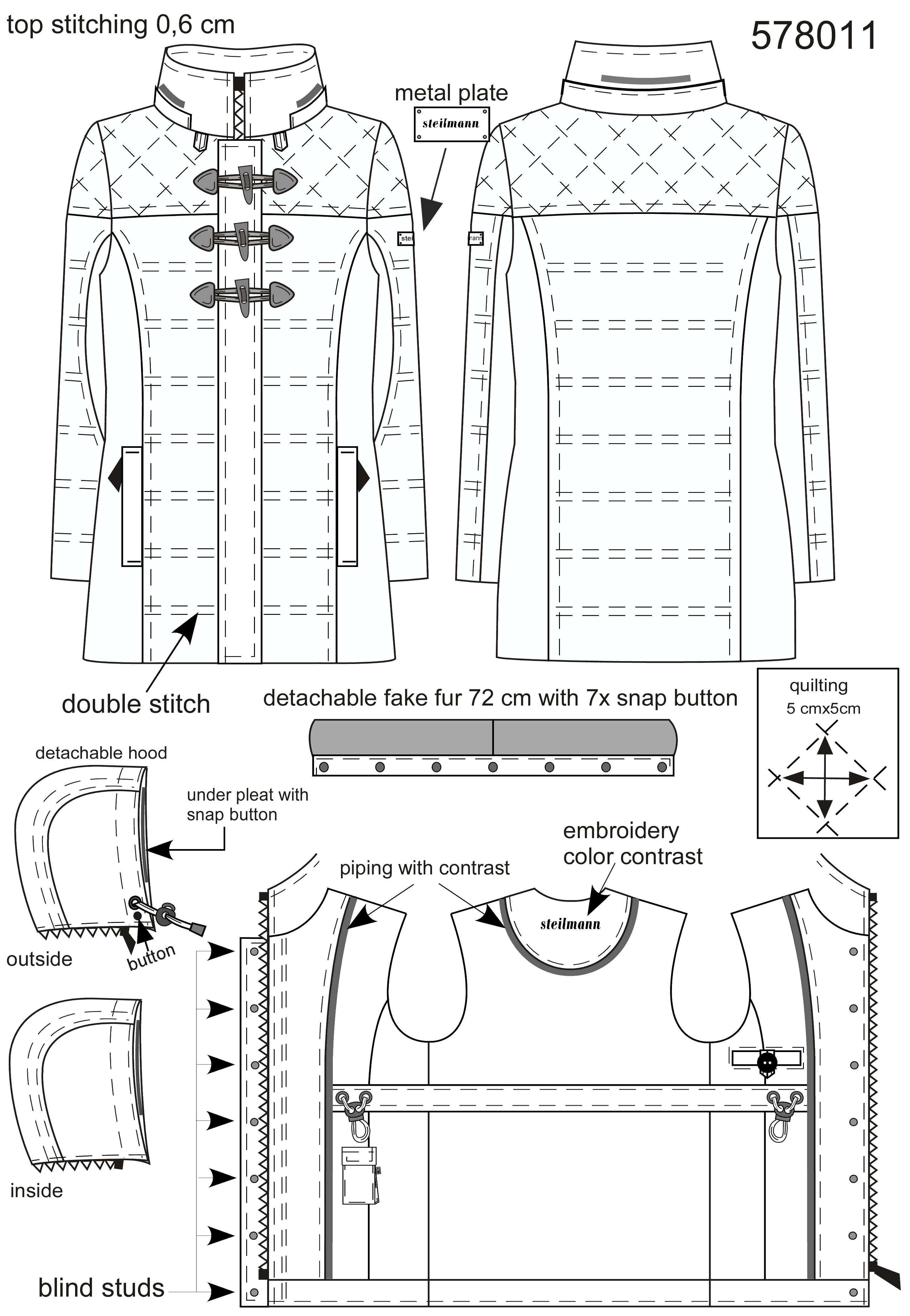 top stitching 0,6 cm

578011

metal plate

steilmann

stei

nann

double stitch

detachable fake fur 72 cm with 7x snap button

quilting
5 cmx5cm

detachable hood

under pleat with snap button

outside

button

inside

piping with contrast

embroidery color contrast

steilmann

blind studs